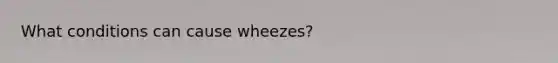 What conditions can cause wheezes?